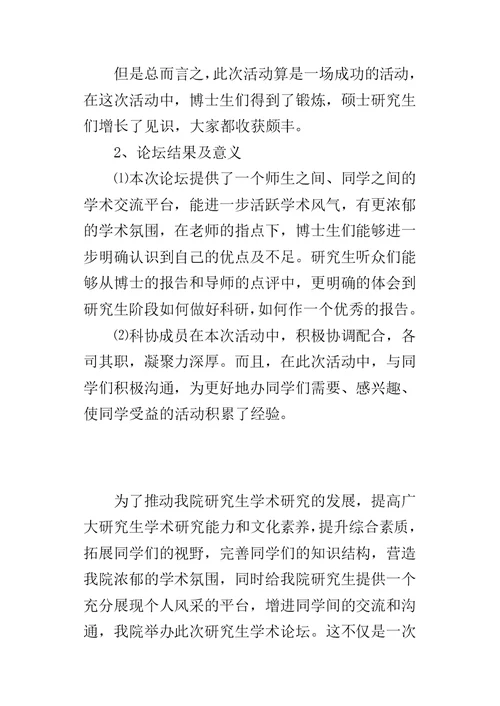 但是总而言之，此次活动算是一场成功的活动，在这次活动中，博士生们得到了锻炼，硕士研究生们增长了见识，大家都收获颇丰。

2、论坛结果及意义

⑴本次论坛提供了一个师生之间、同学之间的学术交流平台，能进一步活跃学术风气，有更浓郁的学术氛围，在老师的指点下，博士生们能够进一步明确认识到自己的优点及不足。研究生听众们能够从博士的报告和导师的点评中，更明确的体会到研究生阶段如何做好科研，如何作一个优秀的报告。

⑵科协成员在本次活动中，积极协调配合，各司其职，凝聚力深厚。而且，在此次活动中，与同学们积极沟通，为更好地办同学们需要、感兴趣、使同学受益的活动积累了经验。

为了推动我院研究生学术研究的发展，提高广大研究生学术研究能力和文化素养，提升综合素质，拓展同学们的视野，完善同学们的知识结构，营造我院浓郁的学术氛围，同时给我院研究生提供一个充分展现个人风采的平台，增进同学间的交流和沟通，我院举办此次研究生学术论坛。这不仅是一次